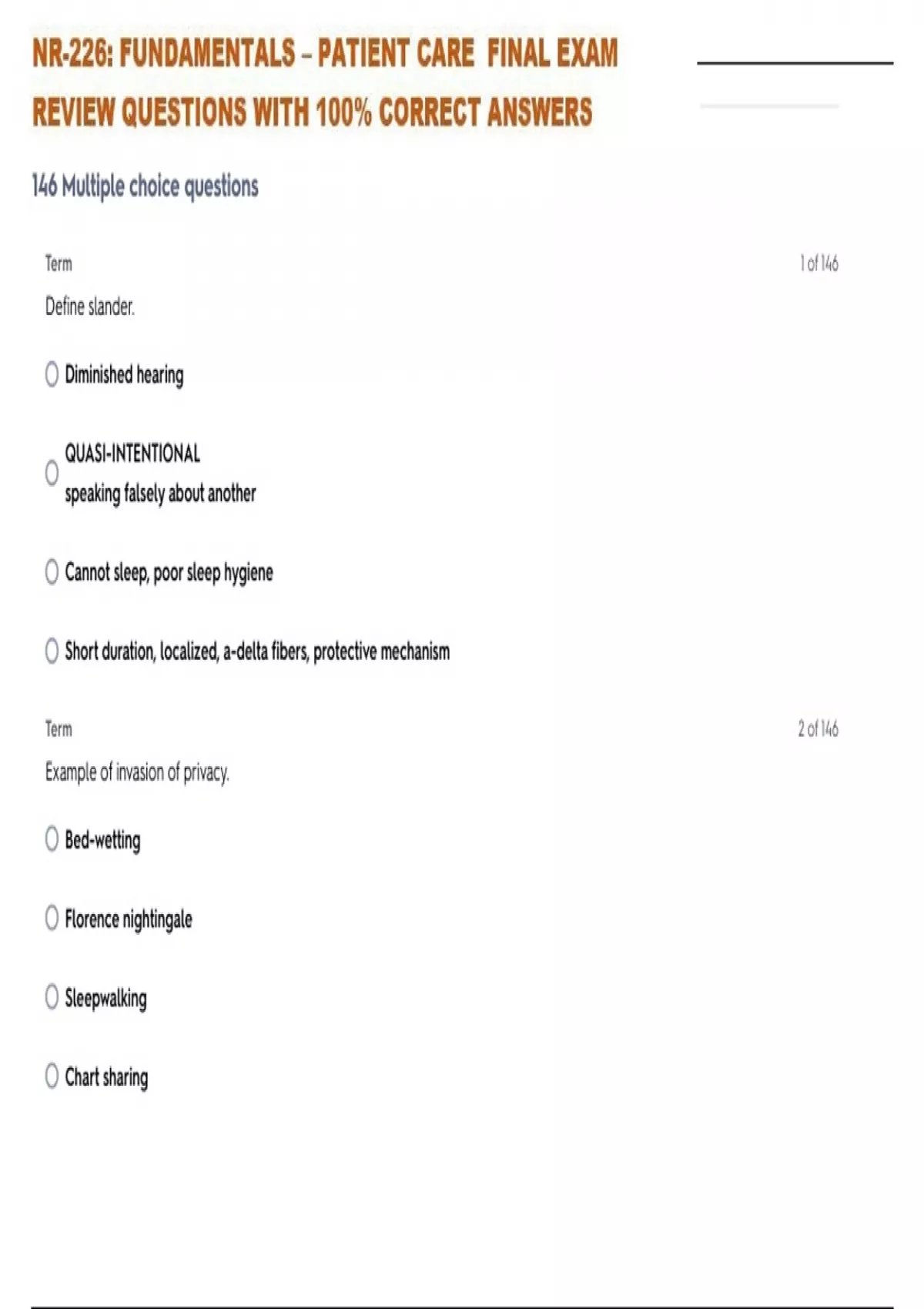 NR-226: FUNDAMENTALS – PATIENT CARE FINAL EXAM REVIEW QUESTIONS WITH 100% CORRECT ANSWERS

146 Multiple choice questions

Term

1 of 146

Define slander.

Diminished hearing

QUASI-INTENTIONAL
speaking falsely about another

Cannot sleep, poor sleep hygiene

Short duration, localized, a-delta fibers, protective mechanism

Term

2 of 146

Example of invasion of privacy.

Bed-wetting

Florence nightingale

Sleepwalking

Chart sharing